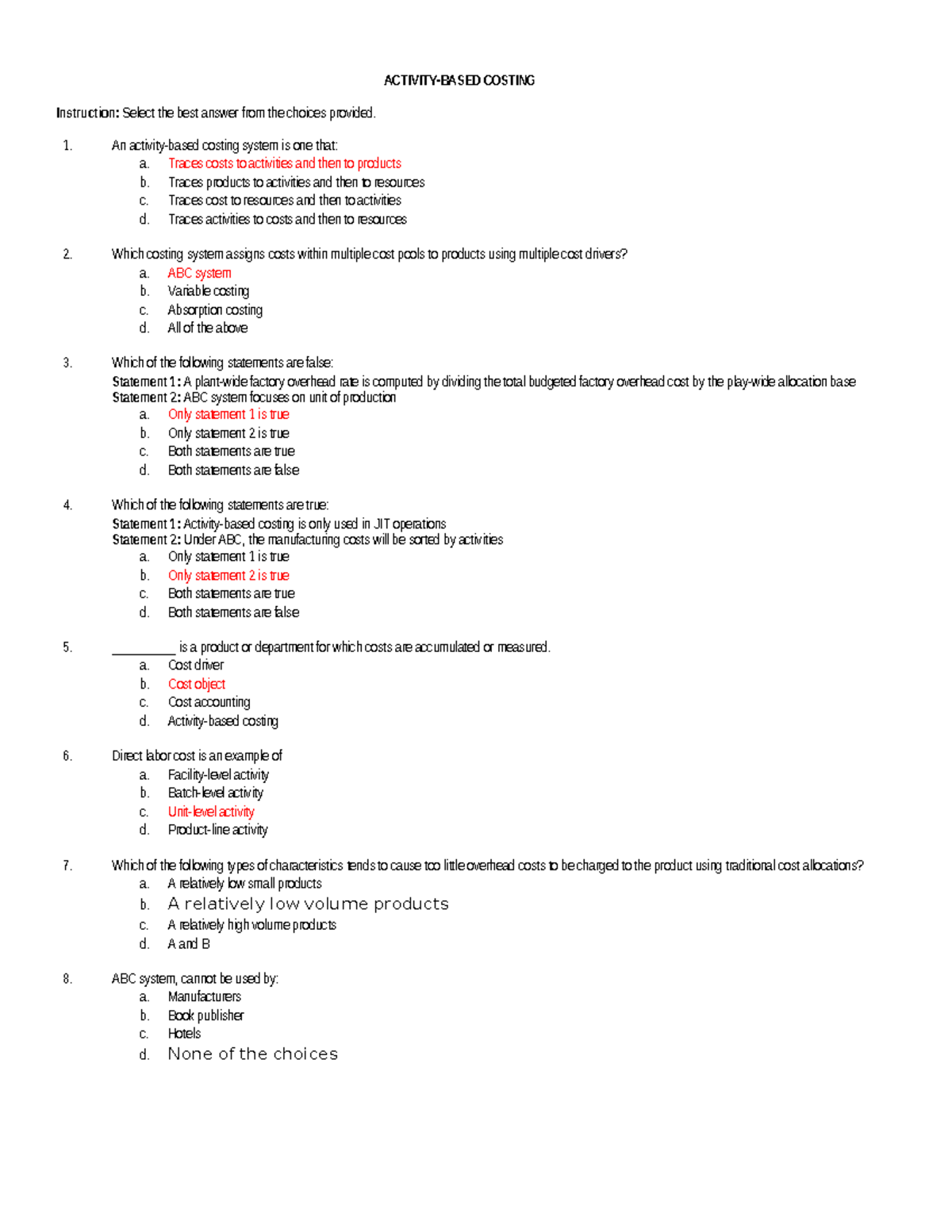 ACTIVITY-BASED COSTING

Instruction: Select the best answer from the choices provided.

1. An activity-based costing system is one that:
a. Traces costs to activities and then to products
b. Traces products to activities and then to resources
c. Traces cost to resources and then to activities
d. Traces activities to costs and then to resources

2. Which costing system assigns costs within multiple cost pools to products using multiple cost drivers?
a. ABC system
b. Variable costing
c. Absorption costing
d. All of the above

3. Which of the following statements are false:
Statement 1: A plant-wide factory overhead rate is computed by dividing the total budgeted factory overhead cost by the play-wide allocation base
Statement 2: ABC system focuses on unit of production
a. Only statement 1 is true
b. Only statement 2 is true
c. Both statements are true
d. Both statements are false

4. Which of the following statements are true:
Statement 1: Activity-based costing is only used in JIT operations
Statement 2: Under ABC, the manufacturing costs will be sorted by activities
a. Only statement 1 is true
b. Only statement 2 is true
c. Both statements are true
d. Both statements are false

5. ____ is a product or department for which costs are accumulated or measured.
a. Cost driver
b. Cost object
c. Cost accounting
d. Activity-based costing

6. Direct labor cost is an example of
a. Facility-level activity
b. Batch-level activity
c. Unit-level activity
d. Product-line activity

7. Which of the following types of characteristics tends to cause too little overhead costs to be charged to the product using traditional cost allocations?
a. A relatively low small products
b. A relatively low volume products
c. A relatively high volume products
d. A and B

8. ABC system, cannot be used by:
a. Manufacturers
b. Book publisher
c. Hotels
d. None of the choices